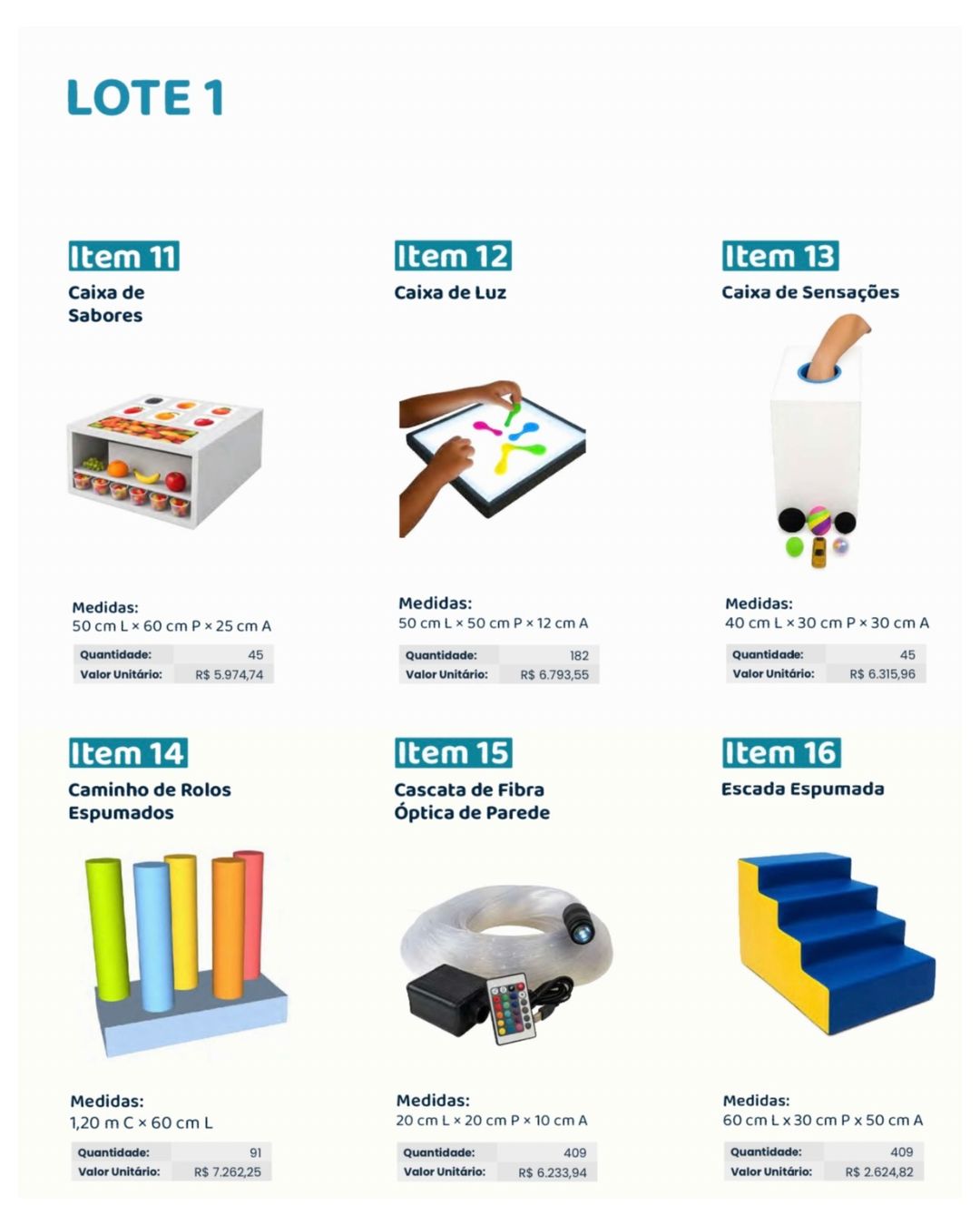 LOTE 1

Item 11
Caixa de Sabores

Medidas:
50 cm L × 60 cm P × 25 cm A

Quantidade: 45
Valor Unitário: R$ 5.974,74

Item 12
Caixa de Luz

Medidas:
50 cm L × 50 cm P × 12 cm A

Quantidade: 182
Valor Unitário: R$ 6.793,55

Item 13
Caixa de Sensações

Medidas:
40 cm L × 30 cm P × 30 cm A

Quantidade: 45
Valor Unitário: R$ 6.315,96

Item 14
Caminho de Rolos Espumados

Medidas:
1,20 m C × 60 cm L

Quantidade: 91
Valor Unitário: R$ 7.262,25

Item 15
Cascata de Fibra Óptica de Parede

Medidas:
20 cm L × 20 cm P × 10 cm A

Quantidade: 409
Valor Unitário: R$ 6.233,94

Item 16
Escada Espumada

Medidas:
60 cm L x 30 cm P x 50 cm A

Quantidade: 409
Valor Unitário: R$ 2.624,82